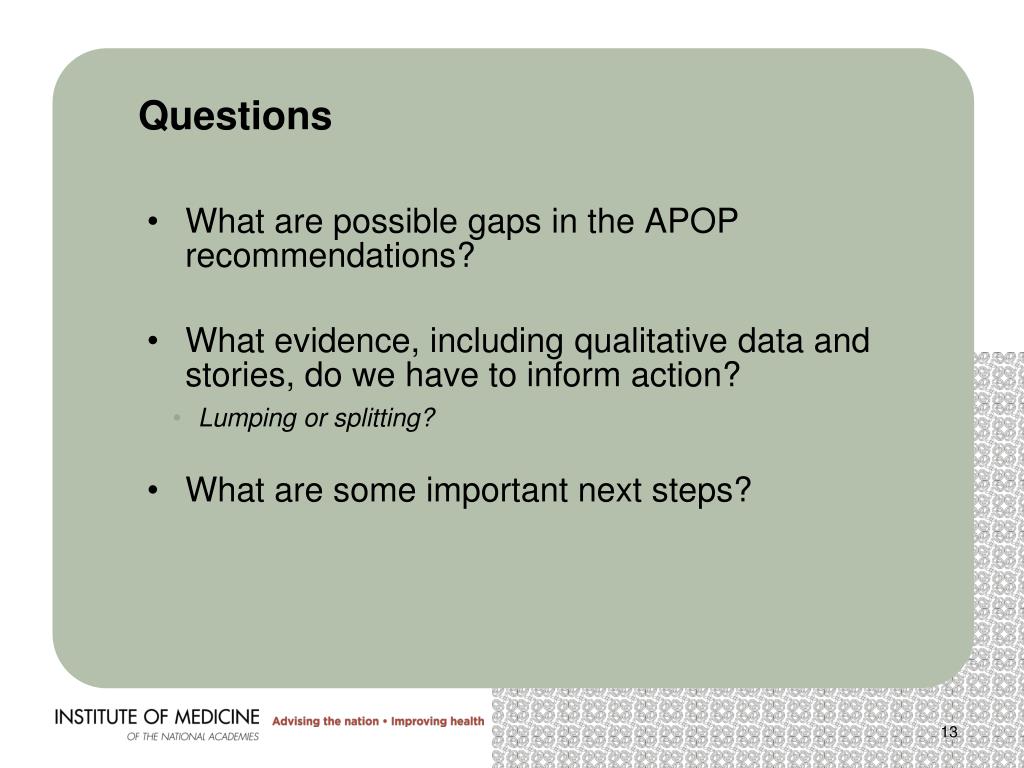 Questions

• What are possible gaps in the APOP recommendations?

• What evidence, including qualitative data and stories, do we have to inform action?
  • Lumping or splitting?

• What are some important next steps?

INSTITUTE OF MEDICINE
OF THE NATIONAL ACADEMIES
Advising the nation • Improving health

13